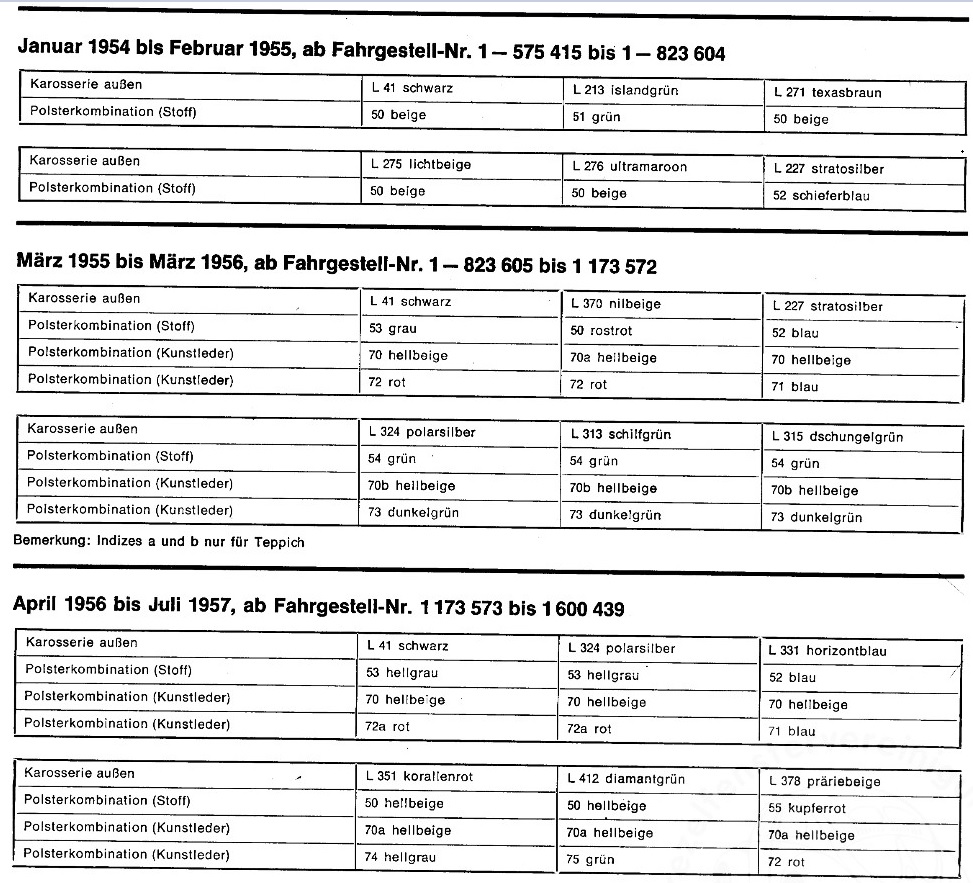 Januar 1954 bis Februar 1955, ab Fahrgestell-Nr. 1 — 575 415 bis 1 — 823 604

| Karosserie außen | L 41 schwarz | L 213 islandgrün | L 271 texasbraun |
|---|---|---|---|
| Polsterkombination (Stoff) | 50 beige | 51 grün | 50 beige |

| Karosserie außen | L 275 lichtbeige | L 276 ultramaroon | L 227 stratosilber |
|---|---|---|---|
| Polsterkombination (Stoff) | 50 beige | 50 beige | 52 schieferblau |

März 1955 bis März 1956, ab Fahrgestell-Nr. 1 — 823 605 bis 1 173 572

| Karosserie außen | L 41 schwarz | L 370 nilbeige | L 227 stratosilber |
|---|---|---|---|
| Polsterkombination (Stoff) | 53 grau | 50 rostrot | 52 blau |
| Polsterkombination (Kunstleder) | 70 hellbeige | 70a hellbeige | 70 hellbeige |
| Polsterkombination (Kunstleder) | 72 rot | 72 rot | 71 blau |

| Karosserie außen | L 324 polarsilber | L 313 schilfgrün | L 315 dschungelgrün |
|---|---|---|---|
| Polsterkombination (Stoff) | 54 grün | 54 grün | 54 grün |
| Polsterkombination (Kunstleder) | 70b hellbeige | 70b hellbeige | 70b hellbeige |
| Polsterkombination (Kunstleder) | 73 dunkelgrün | 73 dunkelgrün | 73 dunkelgrün |

Bemerkung: Indizes a und b nur für Teppich

April 1956 bis Juli 1957, ab Fahrgestell-Nr. 1 173 573 bis 1 600 439

| Karosserie außen | L 41 schwarz | L 324 polarsilber | L 331 horizontblau |
|---|---|---|---|
| Polsterkombination (Stoff) | 53 hellgrau | 53 hellgrau | 52 blau |
| Polsterkombination (Kunstleder) | 70 hellbeige | 70 hellbeige | 70 hellbeige |
| Polsterkombination (Kunstleder) | 72a rot | 72a rot | 71 blau |

| Karosserie außen | L 351 korallenrot | L 412 diamantgrün | L 378 präriebeige |
|---|---|---|---|
| Polsterkombination (Stoff) | 50 hellbeige | 50 hellbeige | 55 kupferrot |
| Polsterkombination (Kunstleder) | 70a hellbeige | 70a hellbeige | 70a hellbeige |
| Polsterkombination (Kunstleder) | 74 hellgrau | 75 grün | 72 rot |